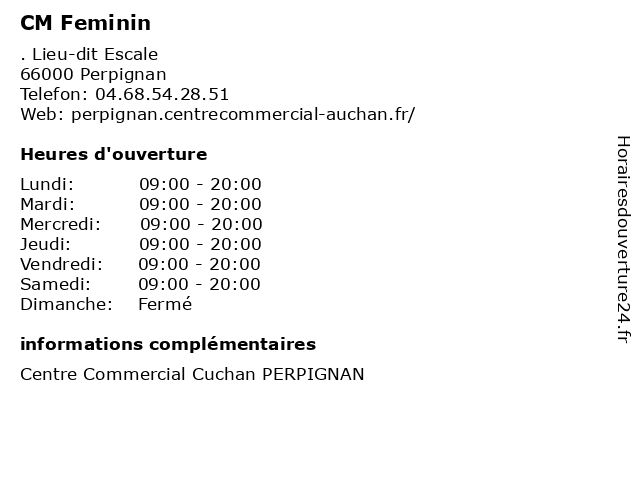 CM Feminin

. Lieu-dit Escale
66000 Perpignan
Telefon: 04.68.54.28.51
Web: perpignan.centrecommercial-auchan.fr/

Heures d'ouverture

Lundi: 09:00 - 20:00
Mardi: 09:00 - 20:00
Mercredi: 09:00 - 20:00
Jeudi: 09:00 - 20:00
Vendredi: 09:00 - 20:00
Samedi: 09:00 - 20:00
Dimanche: Fermé

informations complémentaires

Centre Commercial Cuchan PERPIGNAN

Horairesdouverture24.fr